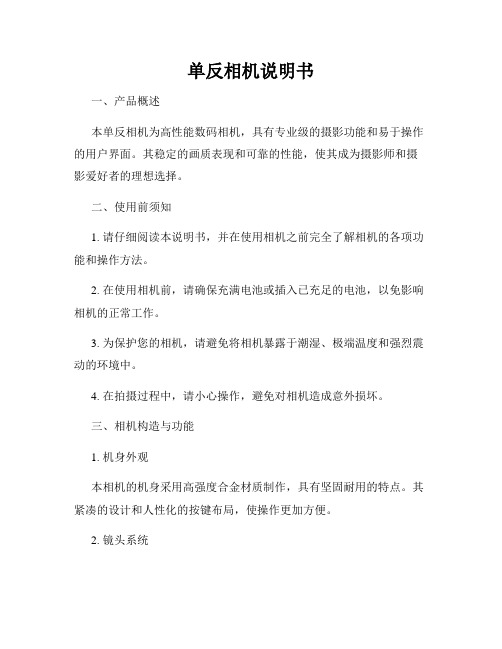 单反相机说明书

一、产品概述

本单反相机为高性能数码相机，具有专业级的摄影功能和易于操作的用户界面。其稳定的画质表现和可靠的性能，使其成为摄影师和摄影爱好者的理想选择。

二、使用前须知

1. 请仔细阅读本说明书，并在使用相机之前完全了解相机的各项功能和操作方法。

2. 在使用相机前，请确保充满电池或插入已充足的电池，以免影响相机的正常工作。

3. 为保护您的相机，请避免将相机暴露于潮湿、极端温度和强烈震动的环境中。

4. 在拍摄过程中，请小心操作，避免对相机造成意外损坏。

三、相机构造与功能

1. 机身外观

本相机的机身采用高强度合金材质制作，具有坚固耐用的特点。其紧凑的设计和人性化的按键布局，使操作更加方便。

2. 镜头系统